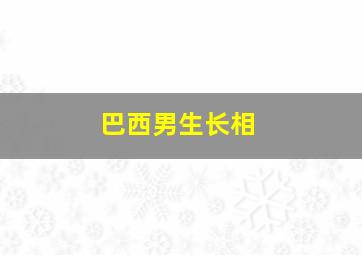 巴西男生长相